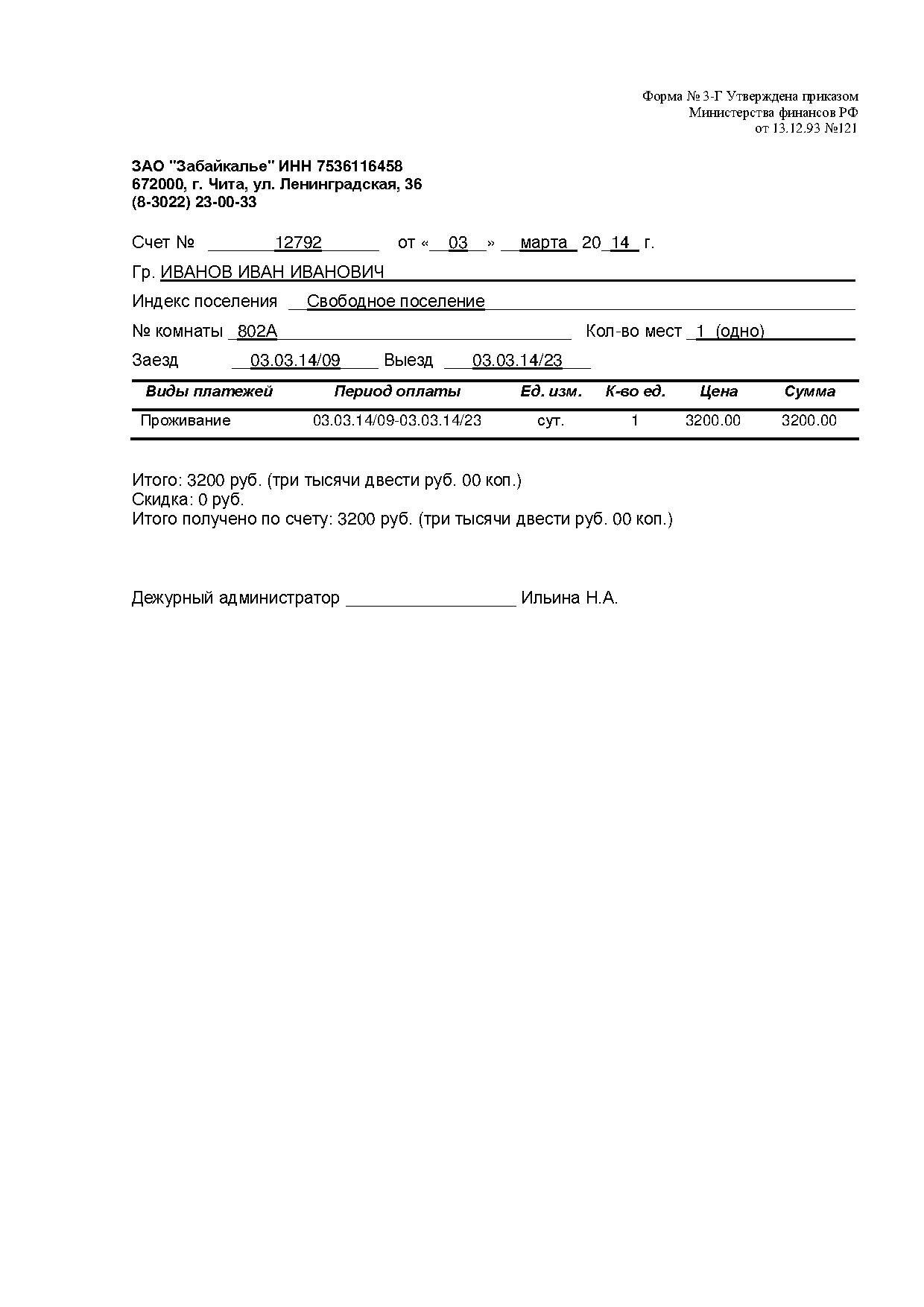 Форма № 3-Г Утверждена приказом
Министерства финансов РФ
от 13.12.93 №121

ЗАО "Забайкалье" ИНН 7536116458
672000, г. Чита, ул. Ленинградская, 36
(8-3022) 23-00-33

Счет № 12792 от « 03 » марта 20 14 г.

Гр. ИВАНОВ ИВАН ИВАНОВИЧ

Индекс поселения Свободное поселение

№ комнаты 802А Кол-во мест 1 (одно)

Заезд 03.03.14/09 Выезд 03.03.14/23

| Виды платежей | Период оплаты | Ед. изм. | К-во ед. | Цена | Сумма |
|---|---|---|---|---|---|
| Проживание | 03.03.14/09-03.03.14/23 | сут. | 1 | 3200.00 | 3200.00 |

Итого: 3200 руб. (три тысячи двести руб. 00 коп.)
Скидка: 0 руб.
Итого получено по счету: 3200 руб. (три тысячи двести руб. 00 коп.)

Дежурный администратор ________________ Ильина Н.А.